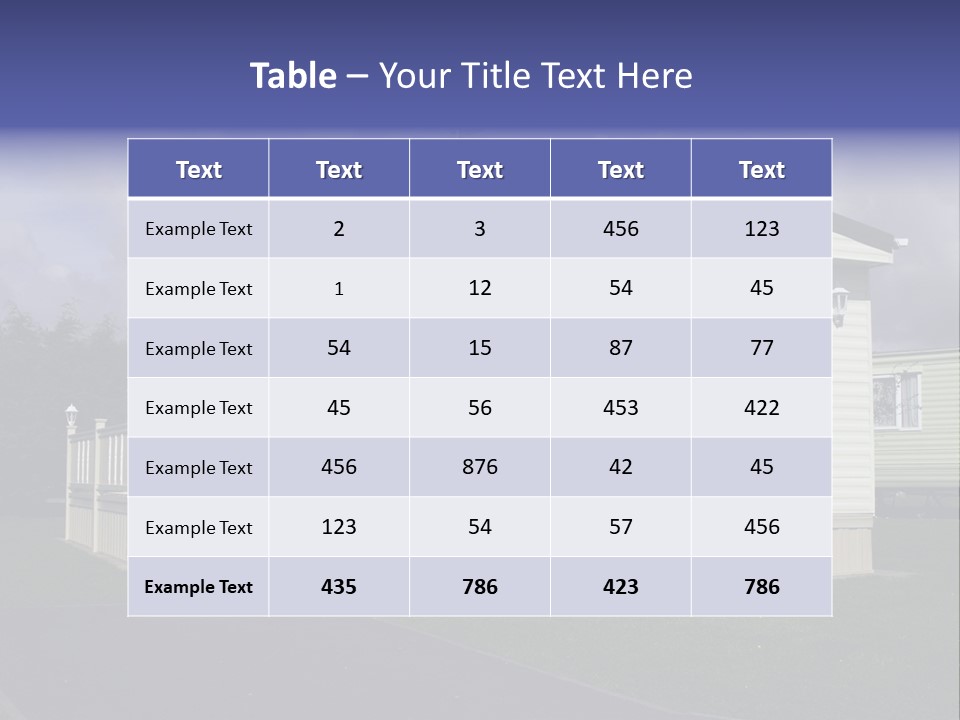 Table – Your Title Text Here

| Text | Text | Text | Text | Text |
|---|---|---|---|---|
| Example Text | 2 | 3 | 456 | 123 |
| Example Text | 1 | 12 | 54 | 45 |
| Example Text | 54 | 15 | 87 | 77 |
| Example Text | 45 | 56 | 453 | 422 |
| Example Text | 456 | 876 | 42 | 45 |
| Example Text | 123 | 54 | 57 | 456 |
| Example Text | 435 | 786 | 423 | 786 |